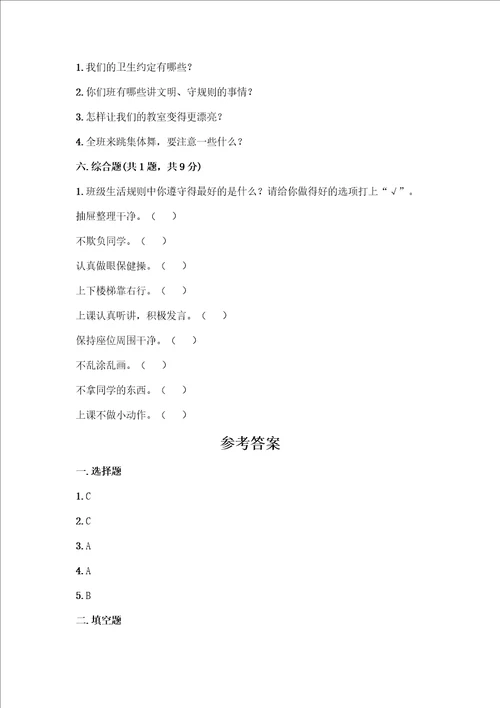 1. 我们的卫生约定有哪些？

2. 你们班有哪些讲文明、守规则的事情？

3. 怎样让我们的教室变得更漂亮？

4. 全班来跳集体舞，要注意一些什么？

六. 综合题(共 1 题，共 9 分)

1. 班级生活规则中你遵守得最好的是什么？请给你做得好的选项打上“√”。

抽屉整理干净。（ ）

不欺负同学。（ ）

认真做眼保健操。（ ）

上下楼梯靠右行。（ ）

上课认真听讲，积极发言。（ ）

保持座位周围干净。（ ）

不乱涂乱画。（ ）

不拿同学的东西。（ ）

上课不做小动作。（ ）

参考答案

一. 选择题

1. C

2. C

3. A

4. A

5. B

二. 填空题